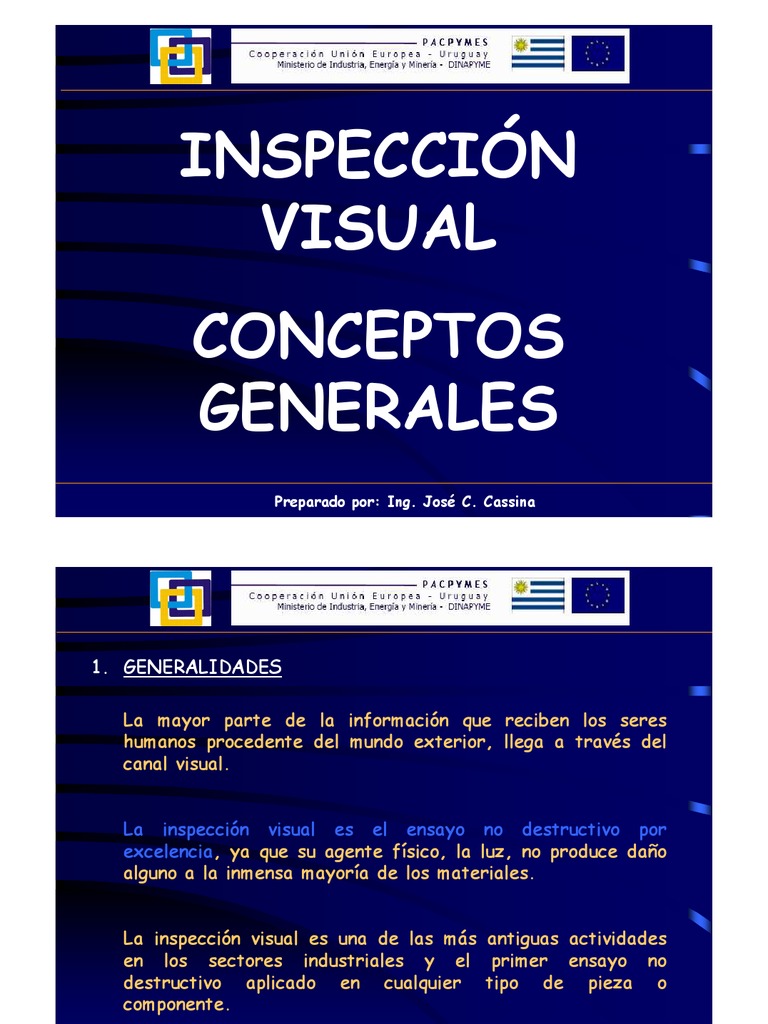 PACPYMES
Cooperación Unión Europea - Uruguay
Ministerio de Industria, Energía y Minería - DINAPYME

INSPECCIÓN VISUAL

CONCEPTOS GENERALES

Preparado por: Ing. José C. Cassina

PACPYMES
Cooperación Unión Europea - Uruguay
Ministerio de Industria, Energía y Minería - DINAPYME

1. GENERALIDADES

La mayor parte de la información que reciben los seres humanos procedente del mundo exterior, llega a través del canal visual.

La inspección visual es el ensayo no destructivo por excelencia, ya que su agente físico, la luz, no produce daño alguno a la inmensa mayoría de los materiales.

La inspección visual es una de las más antiguas actividades en los sectores industriales y el primer ensayo no destructivo aplicado en cualquier tipo de pieza o componente.